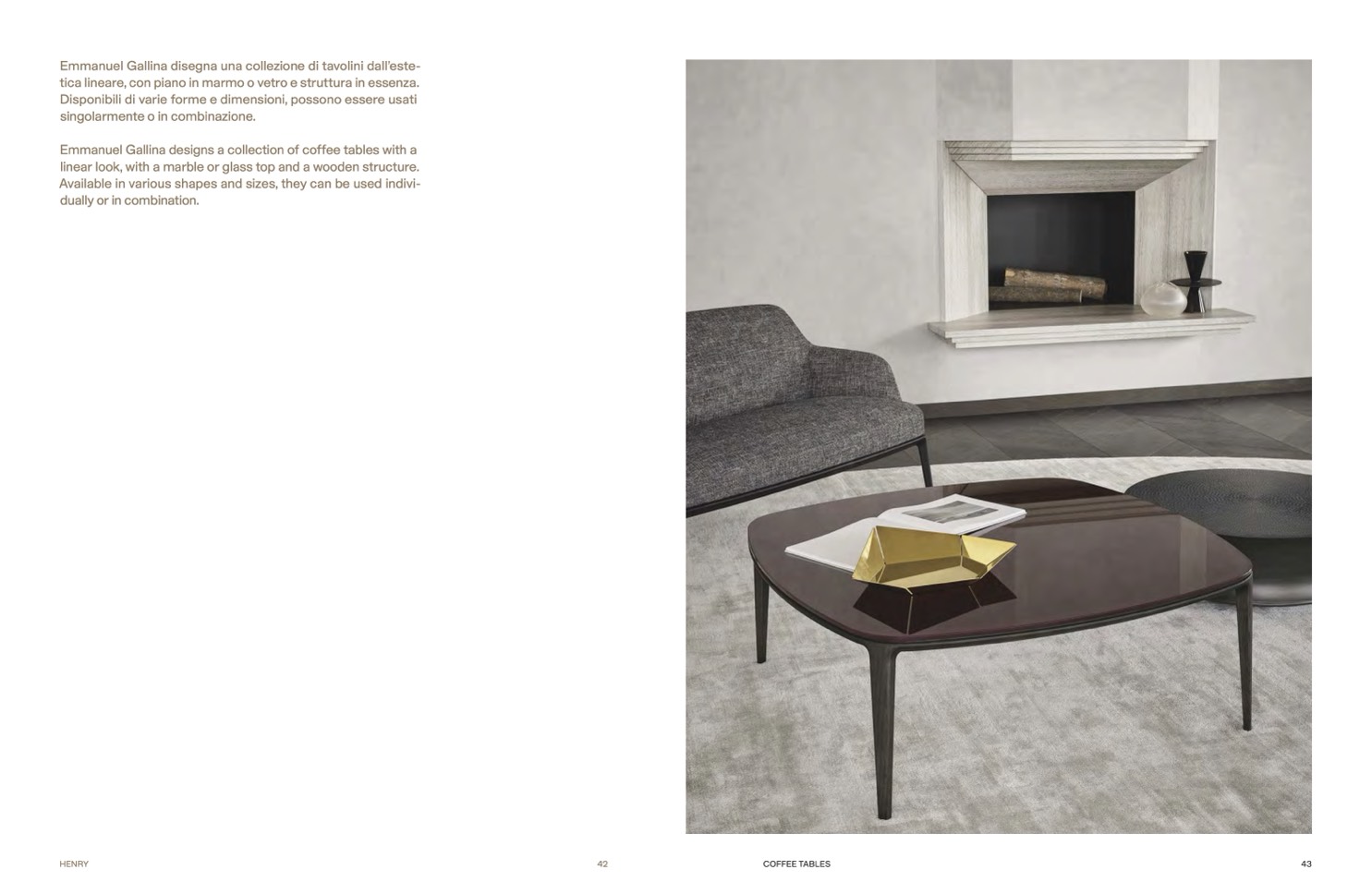 Emmanuel Gallina disegna una collezione di tavolini dall'estetica lineare, con piano in marmo o vetro e struttura in essenza. Disponibili di varie forme e dimensioni, possono essere usati singolarmente o in combinazione.

Emmanuel Gallina designs a collection of coffee tables with a linear look, with a marble or glass top and a wooden structure. Available in various shapes and sizes, they can be used individually or in combination.

HENRY

42

COFFEE TABLES

43